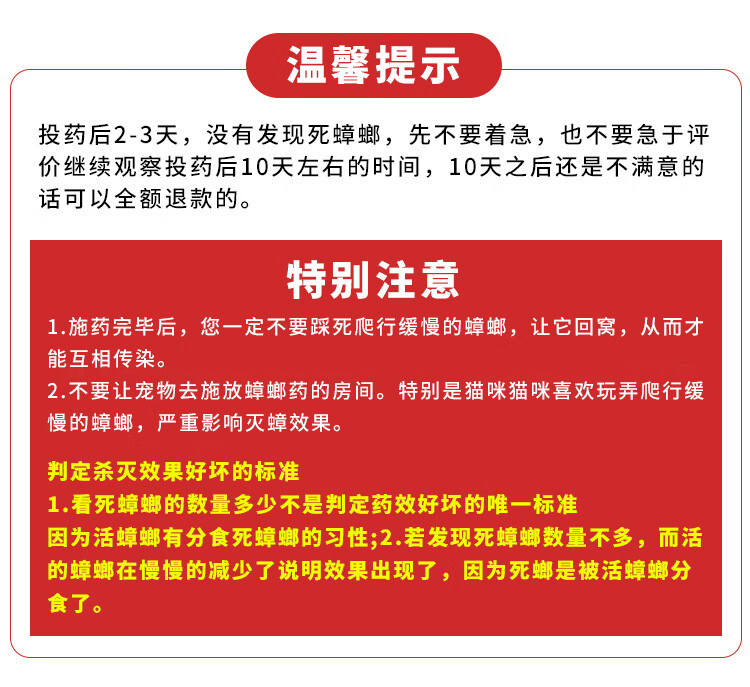 温馨提示

投药后2-3天，没有发现死蟑螂，先不要着急，也不要急于评价继续观察投药后10天左右的时间，10天之后还是不满意的话可以全额退款的。

特别注意

1.施药完毕后，您一定不要踩死爬行缓慢的蟑螂，让它回窝，从而才能互相传染。
2.不要让宠物去施放蟑螂药的房间。特别是猫咪猫咪喜欢玩弄爬行缓慢的蟑螂，严重影响灭蟑效果。

判定杀灭效果好坏的标准
1.看死蟑螂的数量多少不是判定药效好坏的唯一标准
因为活蟑螂有分食死蟑螂的习性;2.若发现死蟑螂数量不多，而活的蟑螂在慢慢的减少了说明效果出现了，因为死螂是被活蟑螂分食了。